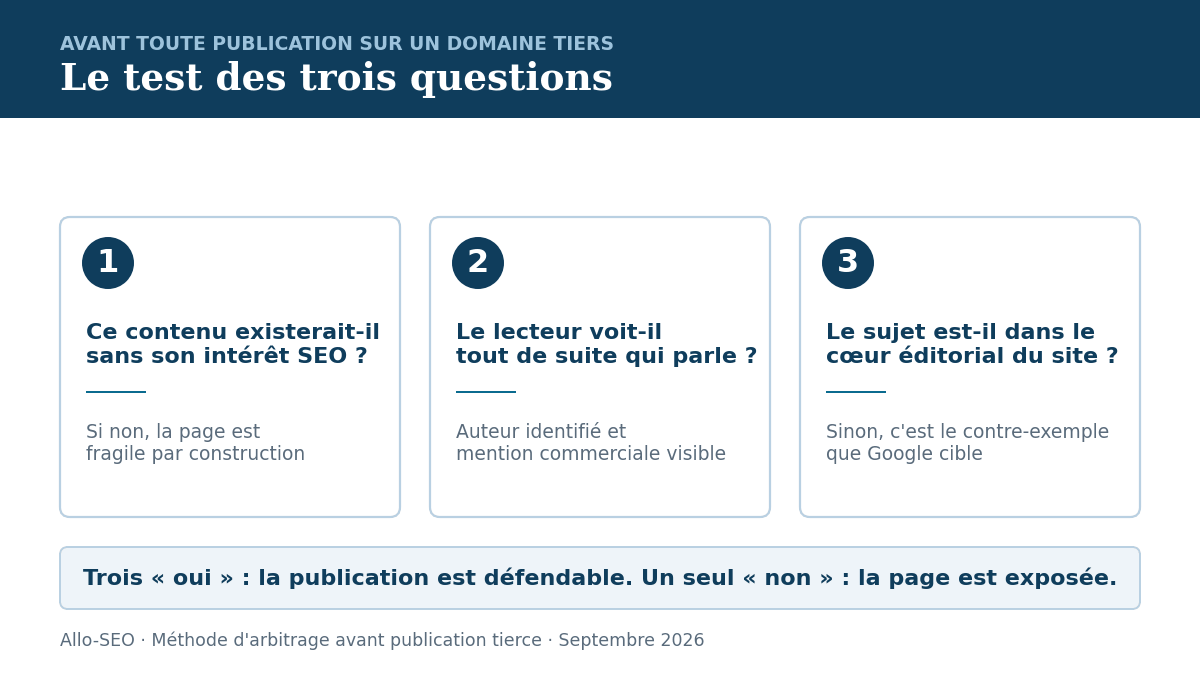 AVANT TOUTE PUBLICATION SUR UN DOMAINE TIERS
Le test des trois questions

1
Ce contenu existerait-il sans son intérêt SEO ?
Si non, la page est fragile par construction

2
Le lecteur voit-il tout de suite qui parle ?
Auteur identifié et mention commerciale visible

3
Le sujet est-il dans le cœur éditorial du site ?
Sinon, c'est le contre-exemple que Google cible

Trois « oui » : la publication est défendable. Un seul « non » : la page est exposée.

Allo-SEO · Méthode d'arbitrage avant publication tierce · Septembre 2026